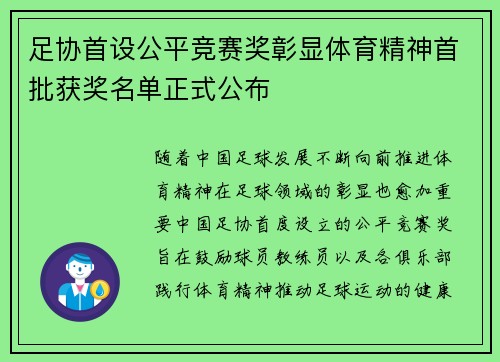 足协首设公平竞赛奖彰显体育精神首批获奖名单正式公布

随着中国足球发展不断向前推进体育精神在足球领域的彰显也愈加重要中国足协首度设立的公平竞赛奖旨在鼓励球员教练员以及各俱乐部践行体育精神推动足球运动的健康